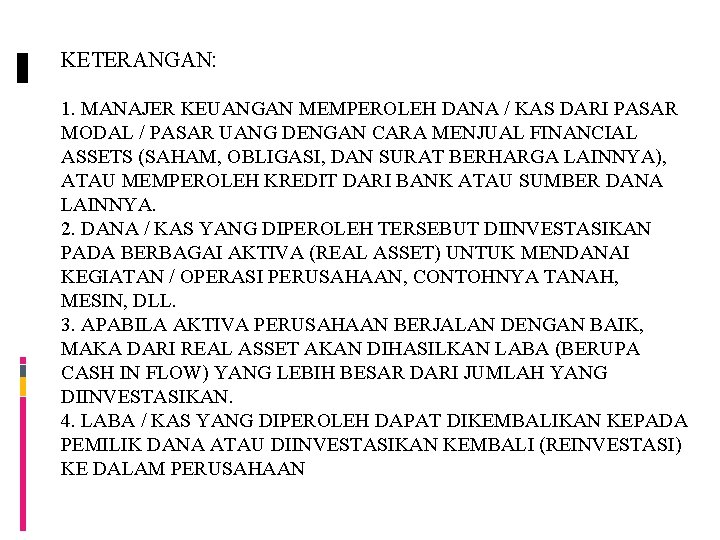 KETERANGAN:

1. MANAJER KEUANGAN MEMPEROLEH DANA / KAS DARI PASAR MODAL / PASAR UANG DENGAN CARA MENJUAL FINANCIAL ASSETS (SAHAM, OBLIGASI, DAN SURAT BERHARGA LAINNYA), ATAU MEMPEROLEH KREDIT DARI BANK ATAU SUMBER DANA LAINNYA.
2. DANA / KAS YANG DIPEROLEH TERSEBUT DIINVESTASIKAN PADA BERBAGAI AKTIVA (REAL ASSET) UNTUK MENDANAI KEGIATAN / OPERASI PERUSAHAAN, CONTOHNYA TANAH, MESIN, DLL.
3. APABILA AKTIVA PERUSAHAAN BERJALAN DENGAN BAIK, MAKA DARI REAL ASSET AKAN DIHASILKAN LABA (BERUPA CASH IN FLOW) YANG LEBIH BESAR DARI JUMLAH YANG DIINVESTASIKAN.
4. LABA / KAS YANG DIPEROLEH DAPAT DIKEMBALIKAN KEPADA PEMILIK DANA ATAU DIINVESTASIKAN KEMBALI (REINVESTASI) KE DALAM PERUSAHAAN